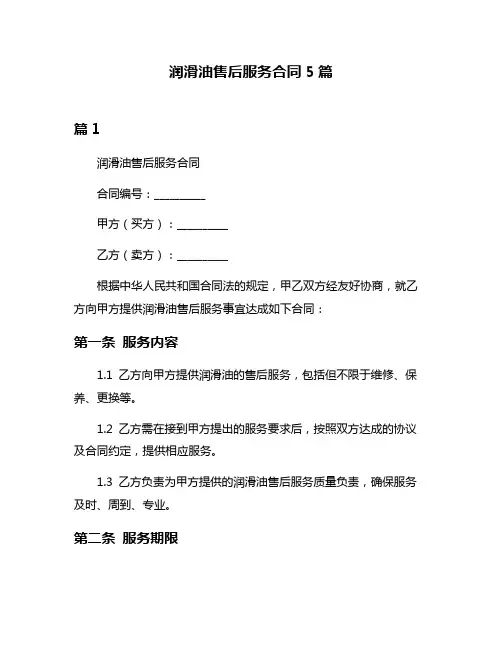 润滑油售后服务合同 5 篇

篇 1

润滑油售后服务合同

合同编号：__________

甲方（买方）：__________

乙方（卖方）：__________

根据中华人民共和国合同法的规定，甲乙双方经友好协商，就乙方向甲方提供润滑油售后服务事宜达成如下合同：

第一条 服务内容

1.1 乙方向甲方提供润滑油的售后服务，包括但不限于维修、保养、更换等。

1.2 乙方需在接到甲方提出的服务要求后，按照双方达成的协议及合同约定，提供相应服务。

1.3 乙方负责为甲方提供的润滑油售后服务质量负责，确保服务及时、周到、专业。

第二条 服务期限